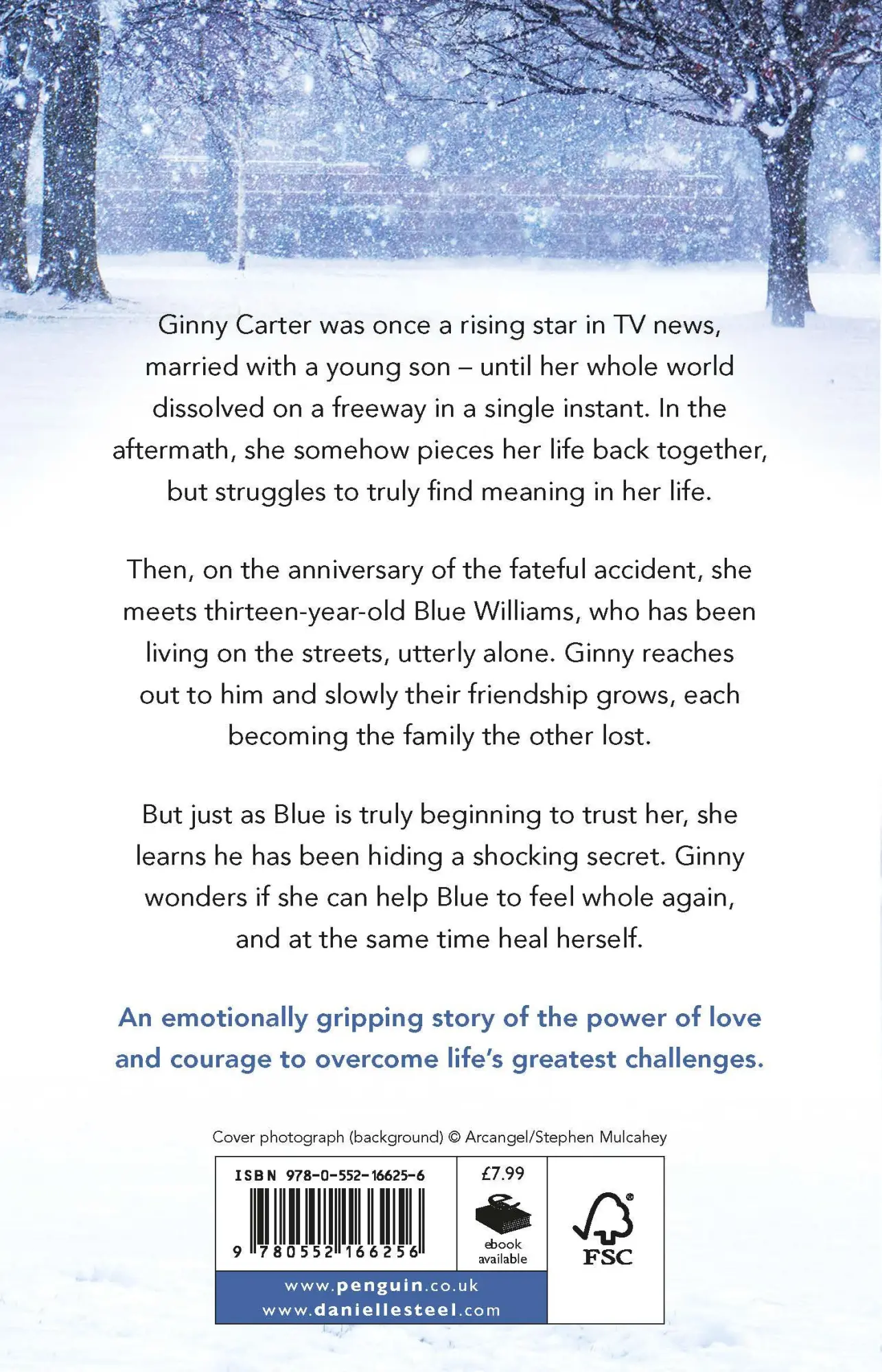 Ginny Carter was once a rising star in TV news, married with a young son – until her whole world dissolved on a freeway in a single instant. In the aftermath, she somehow pieces her life back together, but struggles to truly find meaning in her life.

Then, on the anniversary of the fateful accident, she meets thirteen-year-old Blue Williams, who has been living on the streets, utterly alone. Ginny reaches out to him and slowly their friendship grows, each becoming the family the other lost.

But just as Blue is truly beginning to trust her, she learns he has been hiding a shocking secret. Ginny wonders if she can help Blue to feel whole again, and at the same time heal herself.

An emotionally gripping story of the power of love and courage to overcome life's greatest challenges.

Cover photograph (background) © Arcangel/Stephen Mulcahey

ISBN 978-0-552-16625-6

9 780552 166256

£7.99

ebook available

FSC

www.penguin.co.uk
www.daniellesteel.com